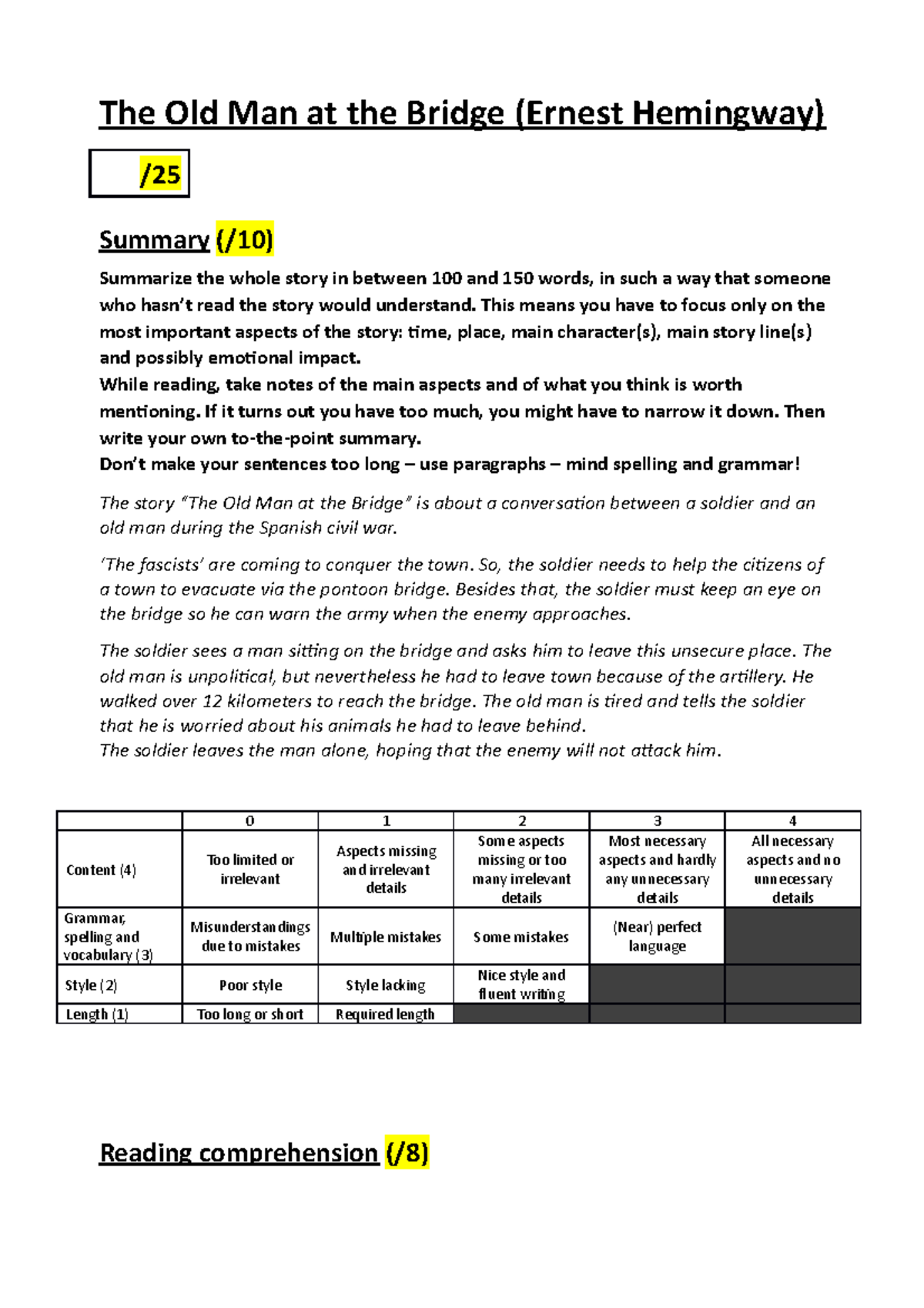 The Old Man at the Bridge (Ernest Hemingway)

/25

Summary (/10)

Summarize the whole story in between 100 and 150 words, in such a way that someone who hasn't read the story would understand. This means you have to focus only on the most important aspects of the story: time, place, main character(s), main story line(s) and possibly emotional impact.
While reading, take notes of the main aspects and of what you think is worth mentioning. If it turns out you have too much, you might have to narrow it down. Then write your own to-the-point summary.
Don't make your sentences too long – use paragraphs – mind spelling and grammar!

The story "The Old Man at the Bridge" is about a conversation between a soldier and an old man during the Spanish civil war.

'The fascists' are coming to conquer the town. So, the soldier needs to help the citizens of a town to evacuate via the pontoon bridge. Besides that, the soldier must keep an eye on the bridge so he can warn the army when the enemy approaches.

The soldier sees a man sitting on the bridge and asks him to leave this unsecure place. The old man is unpolitical, but nevertheless he had to leave town because of the artillery. He walked over 12 kilometers to reach the bridge. The old man is tired and tells the soldier that he is worried about his animals he had to leave behind.
The soldier leaves the man alone, hoping that the enemy will not attack him.

| | 0 | 1 | 2 | 3 | 4 |
|---|---|---|---|---|---|
| Content (4) | Too limited or irrelevant | Aspects missing and irrelevant details | Some aspects missing or too many irrelevant details | Most necessary aspects and hardly any unnecessary details | All necessary aspects and no unnecessary details |
| Grammar, spelling and vocabulary (3) | Misunderstandings due to mistakes | Multiple mistakes | Some mistakes | (Near) perfect language | |
| Style (2) | Poor style | Style lacking | Nice style and fluent writing | | |
| Length (1) | Too long or short | Required length | | | |

Reading comprehension (/8)